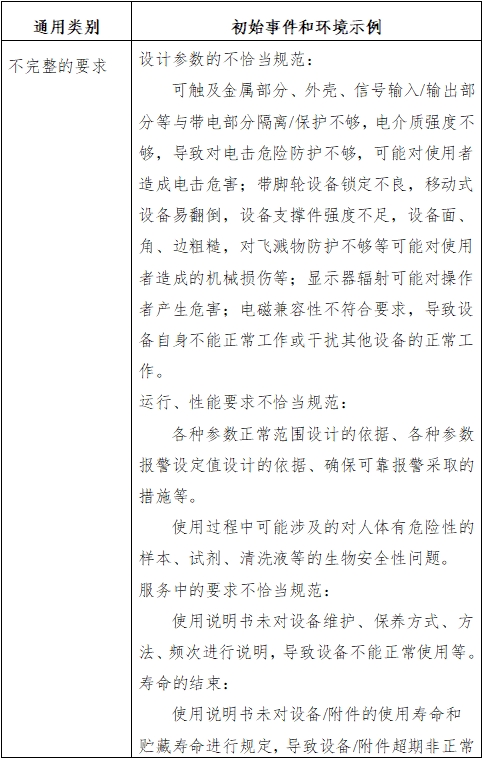 | 通用类别 | 初始事件和环境示例 |
|---|---|
| 不完整的要求 | 设计参数的不恰当规范：<br>可触及金属部分、外壳、信号输入/输出部分等与带电部分隔离/保护不够，电介质强度不够，导致对电击危险防护不够，可能对使用者造成电击危害；带脚轮设备锁定不良，移动式设备易翻倒，设备支撑件强度不足，设备面、角、边粗糙，对飞溅物防护不够等可能对使用者造成的机械损伤等；显示器辐射可能对操作者产生危害；电磁兼容性不符合要求，导致设备自身不能正常工作或干扰其他设备的正常工作。<br>运行、性能要求不恰当规范：<br>各种参数正常范围设计的依据、各种参数报警设定值设计的依据、确保可靠报警采取的措施等。<br>使用过程中可能涉及的对人体有危险性的样本、试剂、清洗液等的生物安全性问题。<br>服务中的要求不恰当规范：<br>使用说明书未对设备维护、保养方式、方法、频次进行说明，导致设备不能正常使用等。<br>寿命的结束：<br>使用说明书未对设备/附件的使用寿命和贮藏寿命进行规定，导致设备/附件超期非正常 |